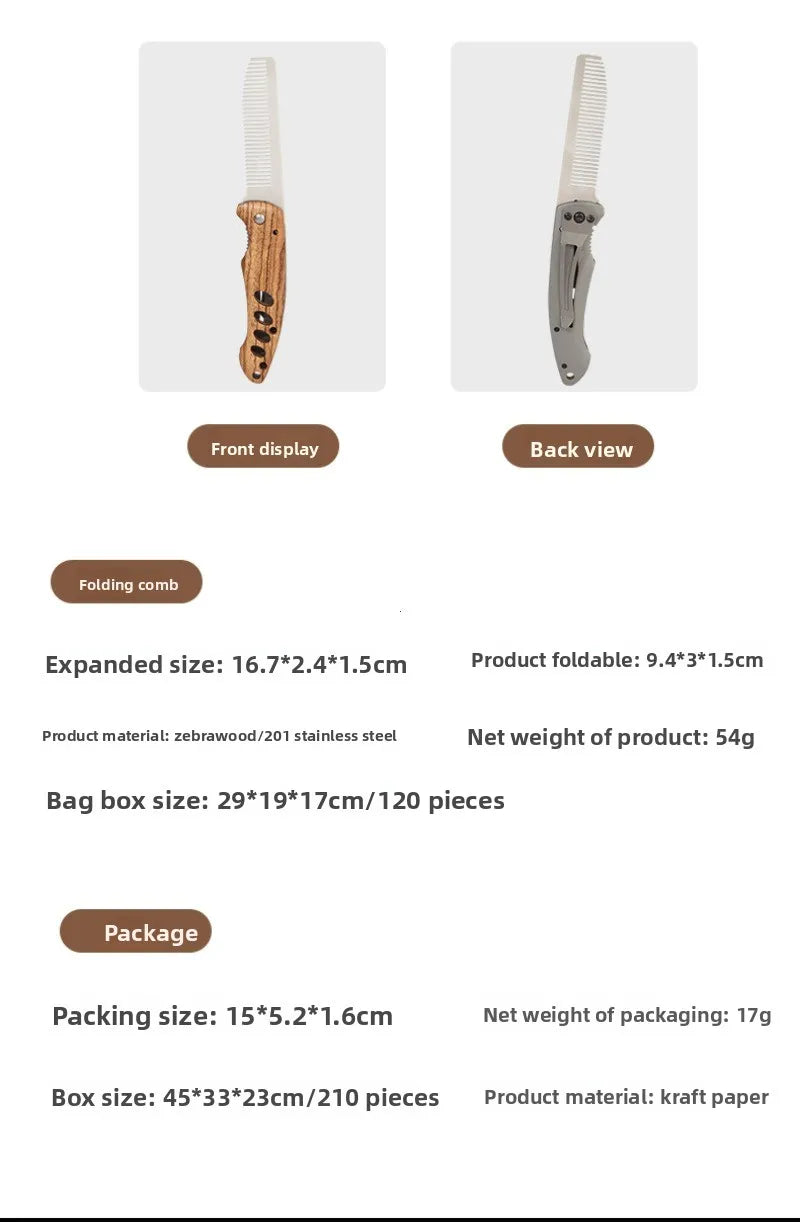 Front display

Back view

Folding comb

Expanded size: 16.7*2.4*1.5cm

Product foldable: 9.4*3*1.5cm

Product material: zebrawood/201 stainless steel

Net weight of product: 54g

Bag box size: 29*19*17cm/120 pieces

Package

Packing size: 15*5.2*1.6cm

Net weight of packaging: 17g

Box size: 45*33*23cm/210 pieces

Product material: kraft paper